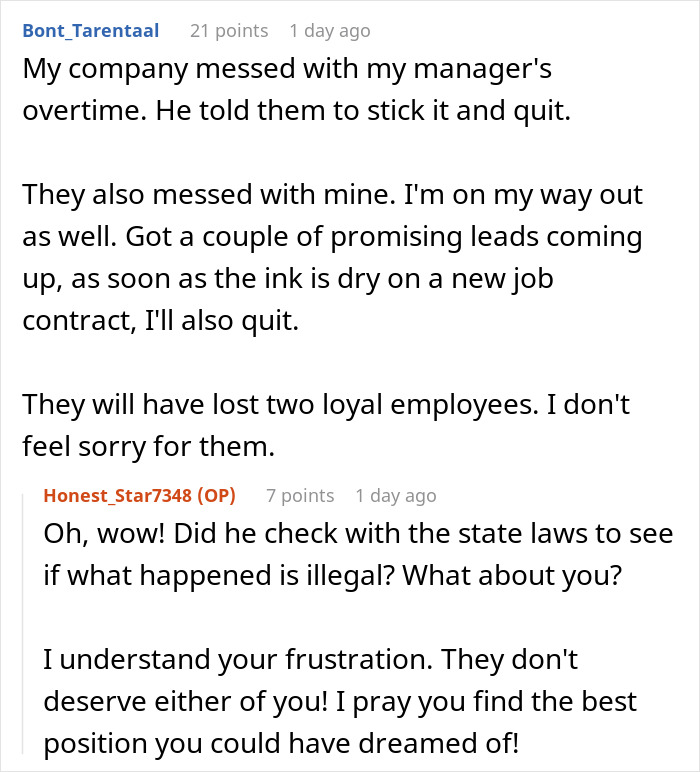 Bont_Tarentaal 21 points 1 day ago
My company messed with my manager's overtime. He told them to stick it and quit.

They also messed with mine. I'm on my way out as well. Got a couple of promising leads coming up, as soon as the ink is dry on a new job contract, I'll also quit.

They will have lost two loyal employees. I don't feel sorry for them.

Honest_Star7348 (OP) 7 points 1 day ago
Oh, wow! Did he check with the state laws to see if what happened is illegal? What about you?

I understand your frustration. They don't deserve either of you! I pray you find the best position you could have dreamed of!